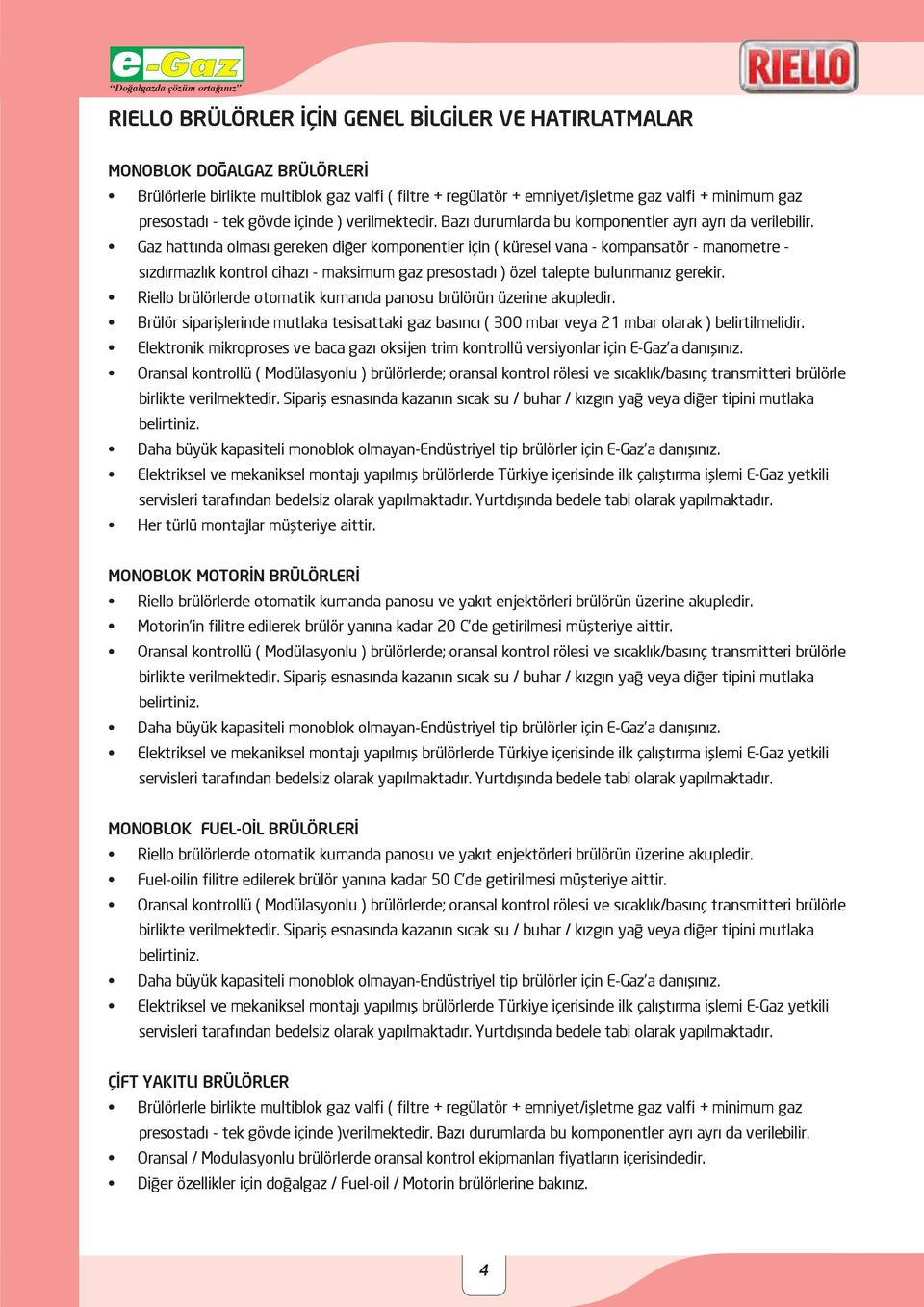 e-Gaz
"Doğalgazda çözüm ortağınız"

RIELLO

RIELLO BRÜLÖRLER İÇİN GENEL BİLGİLER VE HATIRLATMALAR

MONOBLOK DOĞALGAZ BRÜLÖRLERİ
• Brülörlerle birlikte multiblok gaz valfi ( filtre + regülatör + emniyet/işletme gaz valfi + minimum gaz presostadı - tek gövde içinde ) verilmektedir. Bazı durumlarda bu komponentler ayrı ayrı da verilebilir.
• Gaz hattında olması gereken diğer komponentler için ( küresel vana - kompansatör - manometre - sızdırmazlık kontrol cihazı - maksimum gaz presostadı ) özel talepte bulunmanız gerekir.
• Riello brülörlerde otomatik kumanda panosu brülörün üzerine akupledir.
• Brülör siparişlerinde mutlaka tesisattaki gaz basıncı ( 300 mbar veya 21 mbar olarak ) belirtilmelidir.
• Elektronik mikroproses ve baca gazı oksijen trim kontrollü versiyonlar için E-Gaz'a danışınız.
• Oransal kontrollü ( Modülasyonlu ) brülörlerde; oransal kontrol rölesi ve sıcaklık/basınç transmitteri brülörle birlikte verilmektedir. Sipariş esnasında kazanın sıcak su / buhar / kızgın yağ veya diğer tipini mutlaka belirtiniz.
• Daha büyük kapasiteli monoblok olmayan-Endüstriyel tip brülörler için E-Gaz'a danışınız.
• Elektriksel ve mekaniksel montajı yapılmış brülörlerde Türkiye içerisinde ilk çalıştırma işlemi E-Gaz yetkili servisleri tarafından bedelsiz olarak yapılmaktadır. Yurtdışında bedele tabi olarak yapılmaktadır.
• Her türlü montajlar müşteriye aittir.

MONOBLOK MOTORİN BRÜLÖRLERİ
• Riello brülörlerde otomatik kumanda panosu ve yakıt enjektörleri brülörün üzerine akupledir.
• Motorin'in filitre edilerek brülör yanına kadar 20 C'de getirilmesi müşteriye aittir.
• Oransal kontrollü ( Modülasyonlu ) brülörlerde; oransal kontrol rölesi ve sıcaklık/basınç transmitteri brülörle birlikte verilmektedir. Sipariş esnasında kazanın sıcak su / buhar / kızgın yağ veya diğer tipini mutlaka belirtiniz.
• Daha büyük kapasiteli monoblok olmayan-Endüstriyel tip brülörler için E-Gaz'a danışınız.
• Elektriksel ve mekaniksel montajı yapılmış brülörlerde Türkiye içerisinde ilk çalıştırma işlemi E-Gaz yetkili servisleri tarafından bedelsiz olarak yapılmaktadır. Yurtdışında bedele tabi olarak yapılmaktadır.

MONOBLOK FUEL-OİL BRÜLÖRLERİ
• Riello brülörlerde otomatik kumanda panosu ve yakıt enjektörleri brülörün üzerine akupledir.
• Fuel-oilin filitre edilerek brülör yanına kadar 50 C'de getirilmesi müşteriye aittir.
• Oransal kontrollü ( Modülasyonlu ) brülörlerde; oransal kontrol rölesi ve sıcaklık/basınç transmitteri brülörle birlikte verilmektedir. Sipariş esnasında kazanın sıcak su / buhar / kızgın yağ veya diğer tipini mutlaka belirtiniz.
• Daha büyük kapasiteli monoblok olmayan-Endüstriyel tip brülörler için E-Gaz'a danışınız.
• Elektriksel ve mekaniksel montajı yapılmış brülörlerde Türkiye içerisinde ilk çalıştırma işlemi E-Gaz yetkili servisleri tarafından bedelsiz olarak yapılmaktadır. Yurtdışında bedele tabi olarak yapılmaktadır.

ÇİFT YAKITLI BRÜLÖRLER
• Brülörlerle birlikte multiblok gaz valfi ( filtre + regülatör + emniyet/işletme gaz valfi + minimum gaz presostadı - tek gövde içinde )verilmektedir. Bazı durumlarda bu komponentler ayrı ayrı da verilebilir.
• Oransal / Modulasyonlu brülörlerde oransal kontrol ekipmanları fiyatların içerisindedir.
• Diğer özellikler için doğalgaz / Fuel-oil / Motorin brülörlerine bakınız.

4